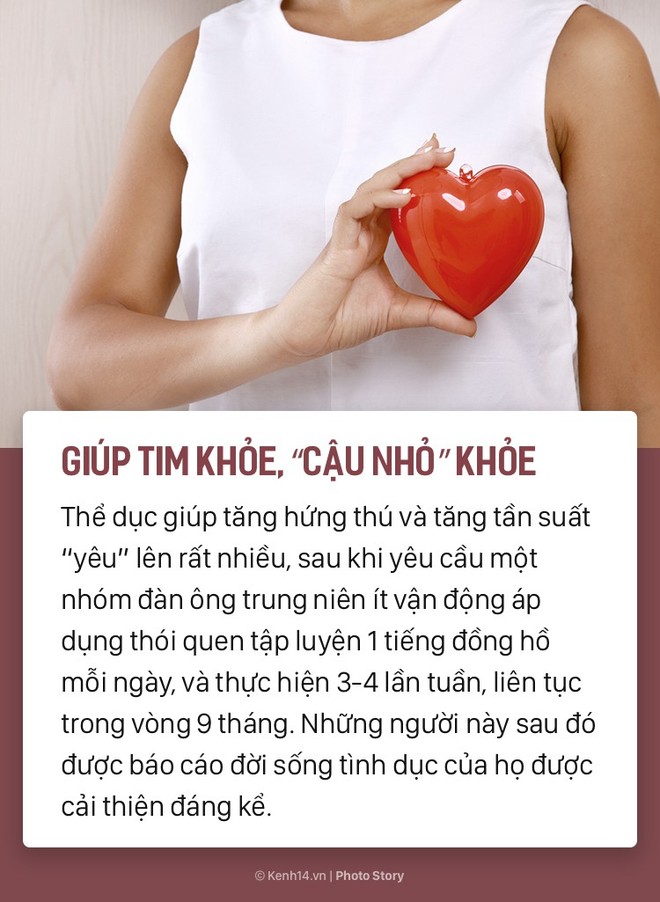 GIÚP TIM KHỎE, "CẬU NHỎ" KHỎE

Thể dục giúp tăng hứng thú và tăng tần suất "yêu" lên rất nhiều, sau khi yêu cầu một nhóm đàn ông trung niên ít vận động áp dụng thói quen tập luyện 1 tiếng đồng hồ mỗi ngày, và thực hiện 3-4 lần tuần, liên tục trong vòng 9 tháng. Những người này sau đó được báo cáo đời sống tình dục của họ được cải thiện đáng kể.

© Kenh14.vn | Photo Story